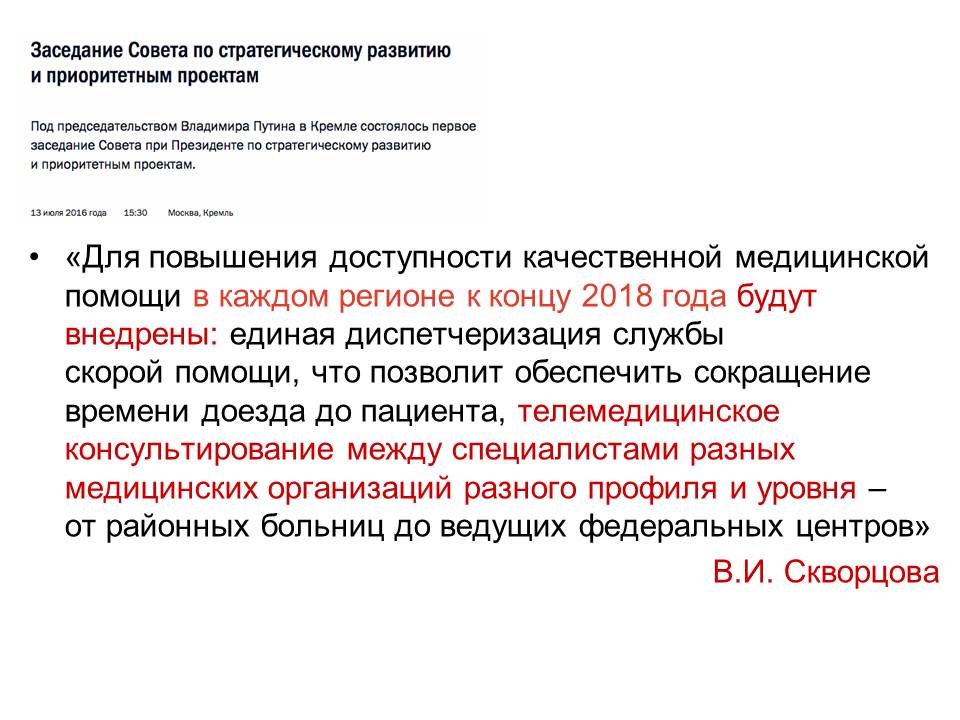 Заседание Совета по стратегическому развитию и приоритетным проектам

Под председательством Владимира Путина в Кремле состоялось первое заседание Совета при Президенте по стратегическому развитию и приоритетным проектам.

13 июля 2016 года 15:30 Москва, Кремль

• «Для повышения доступности качественной медицинской помощи в каждом регионе к концу 2018 года будут внедрены: единая диспетчеризация службы скорой помощи, что позволит обеспечить сокращение времени доезда до пациента, телемедицинское консультирование между специалистами разных медицинских организаций разного профиля и уровня – от районных больниц до ведущих федеральных центров»

В.И. Скворцова